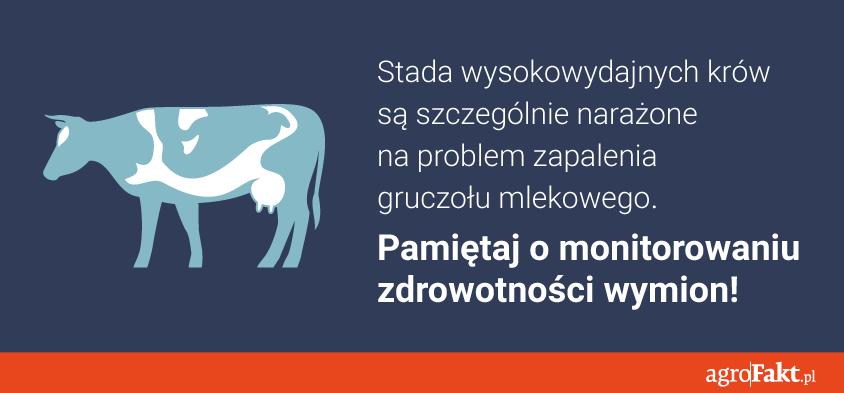 Stada wysokowydajnych krów są szczególnie narażone na problem zapalenia gruczołu mlekowego.

Pamiętaj o monitorowaniu zdrowotności wymion!

agroFakt.pl